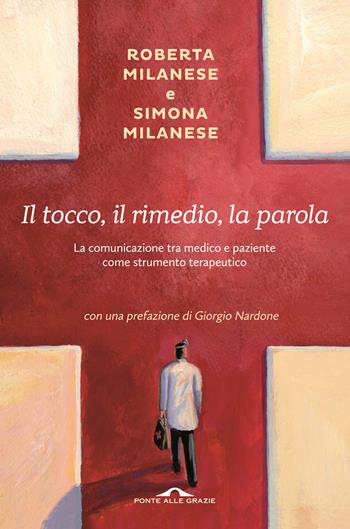 ROBERTA MILANESE
e
SIMONA MILANESE

Il tocco, il rimedio, la parola

La comunicazione tra medico e paziente come strumento terapeutico

con una prefazione di Giorgio Nardone

PONTE ALLE GRAZIE